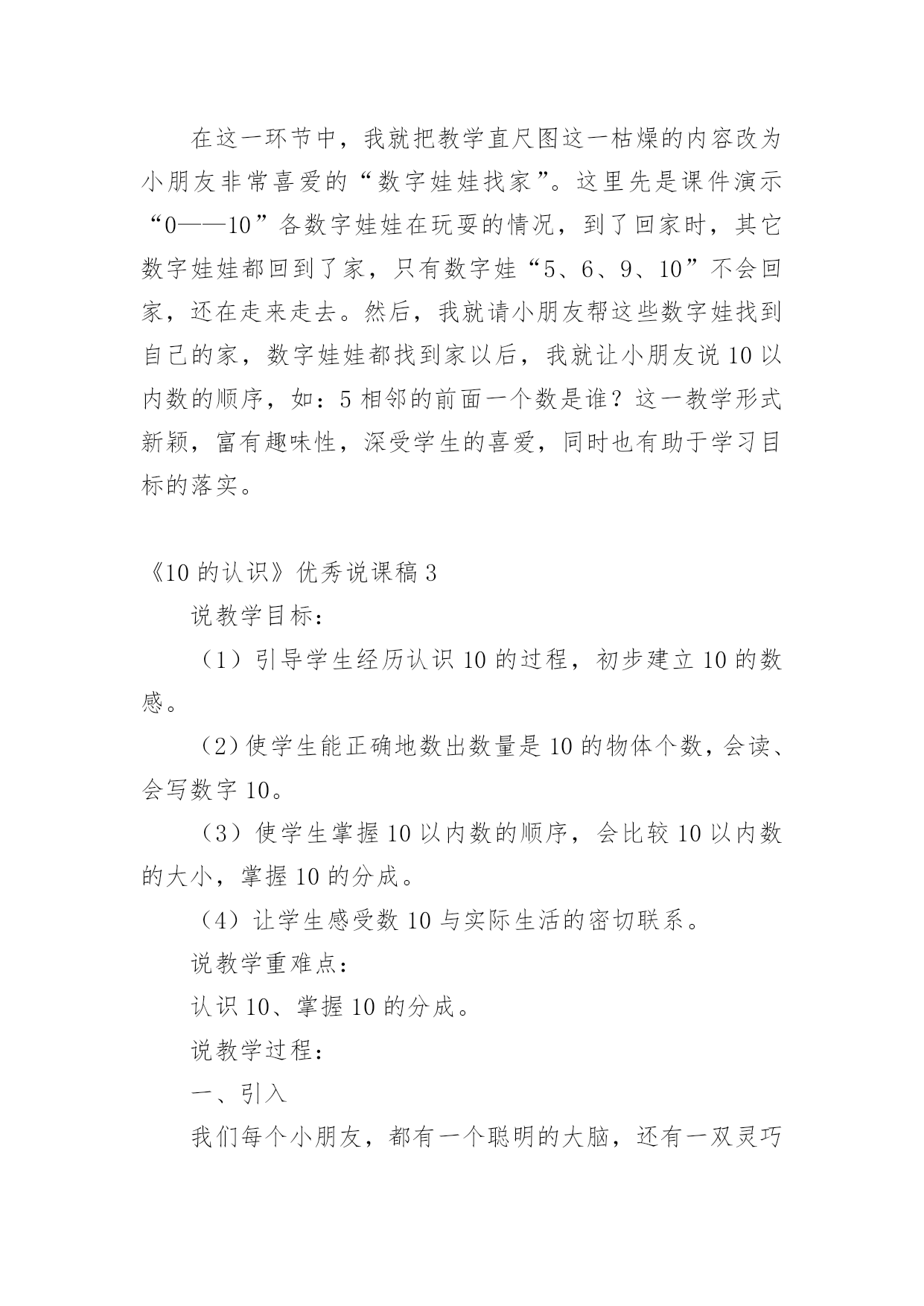 在这一环节中，我就把教学直尺图这一枯燥的内容改为小朋友非常喜爱的“数字娃娃找家”。这里先是课件演示“0——10”各数字娃娃在玩耍的情况，到了回家时，其它数字娃娃都回到了家，只有数字娃“5、6、9、10”不会回家，还在走来走去。然后，我就请小朋友帮这些数字娃找到自己的家，数字娃娃都找到家以后，我就让小朋友说10以内数的顺序，如：5相邻的前面一个数是谁？这一教学形式新颖，富有趣味性，深受学生的喜爱，同时也有助于学习目标的落实。

《10的认识》优秀说课稿3

说教学目标：

（1）引导学生经历认识10的过程，初步建立10的数感。

（2）使学生能正确地数出数量是10的物体个数，会读、会写数字10。

（3）使学生掌握10以内数的顺序，会比较10以内数的大小，掌握10的分成。

（4）让学生感受数10与实际生活的密切联系。

说教学重难点：

认识10、掌握10的分成。

说教学过程：

一、引入

我们每个小朋友，都有一个聪明的大脑，还有一双灵巧